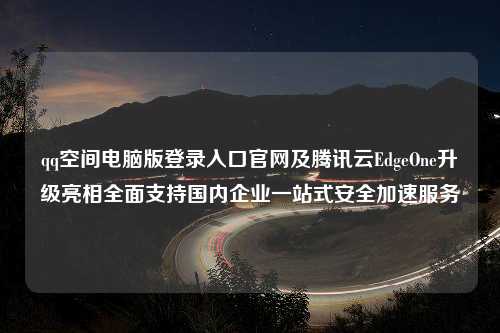 qq空间电脑版登录入口官网及腾讯云EdgeOne升级亮相全面支持国内企业一站式安全加速服务